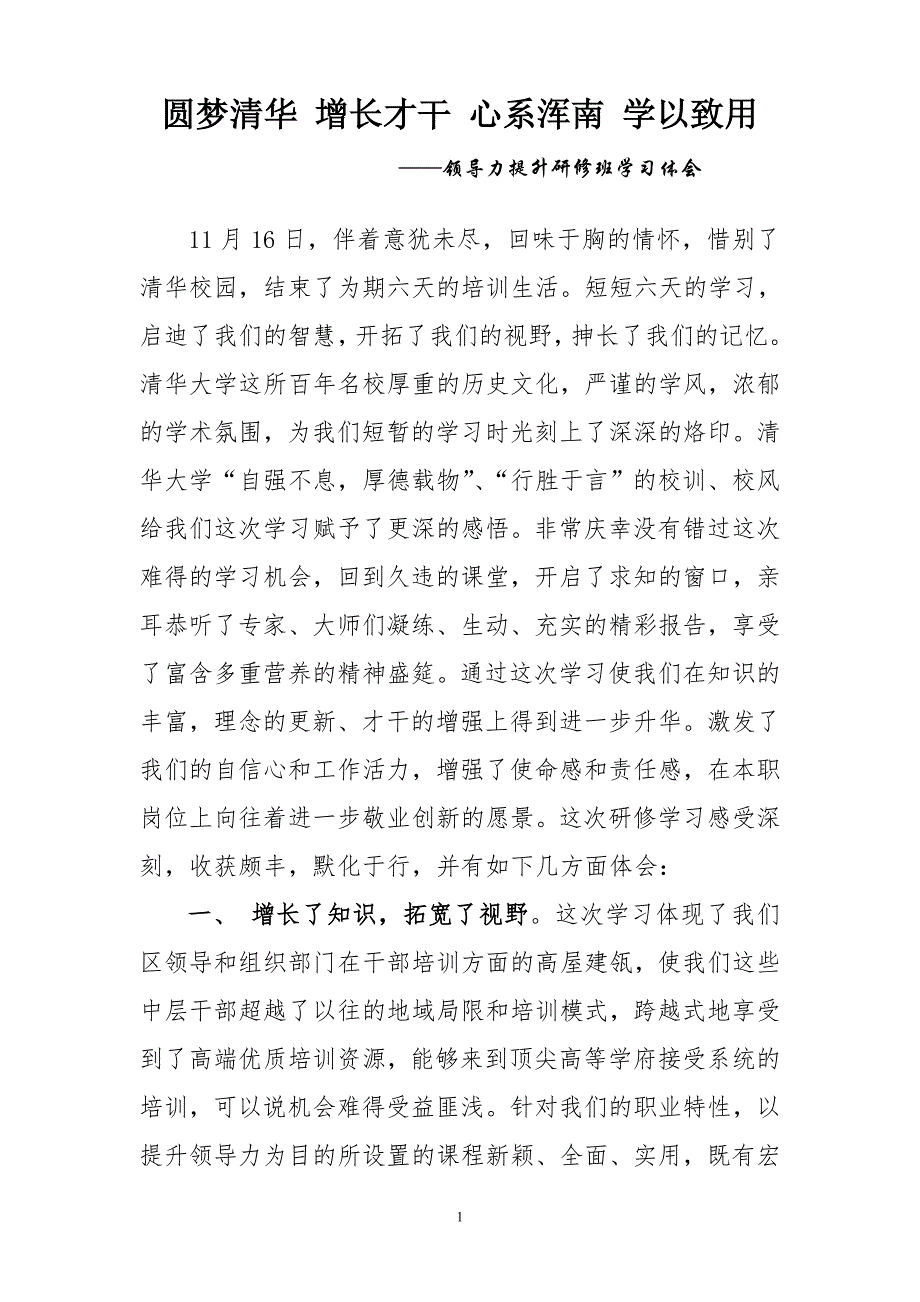 圆梦清华 增长才干 心系浑南 学以致用

——领导力提升研修班学习体会

11 月 16 日，伴着意犹未尽，回味于胸的情怀，惜别了清华校园，结束了为期六天的培训生活。短短六天的学习，启迪了我们的智慧，开拓了我们的视野，抻长了我们的记忆。清华大学这所百年名校厚重的历史文化，严谨的学风，浓郁的学术氛围，为我们短暂的学习时光刻上了深深的烙印。清华大学“自强不息，厚德载物”、“行胜于言”的校训、校风给我们这次学习赋予了更深的感悟。非常庆幸没有错过这次难得的学习机会，回到久违的课堂，开启了求知的窗口，亲耳恭听了专家、大师们凝练、生动、充实的精彩报告，享受了富含多重营养的精神盛筵。通过这次学习使我们在知识的丰富，理念的更新、才干的增强上得到进一步升华。激发了我们的自信心和工作活力，增强了使命感和责任感，在本职岗位上向往着进一步敬业创新的愿景。这次研修学习感受深刻，收获颇丰，默化于行，并有如下几方面体会：

一、 增长了知识，拓宽了视野。这次学习体现了我们区领导和组织部门在干部培训方面的高屋建瓴，使我们这些中层干部超越了以往的地域局限和培训模式，跨越式地享受到了高端优质培训资源，能够来到顶尖高等学府接受系统的培训，可以说机会难得受益匪浅。针对我们的职业特性，以提升领导力为目的所设置的课程新颖、全面、实用，既有宏

1